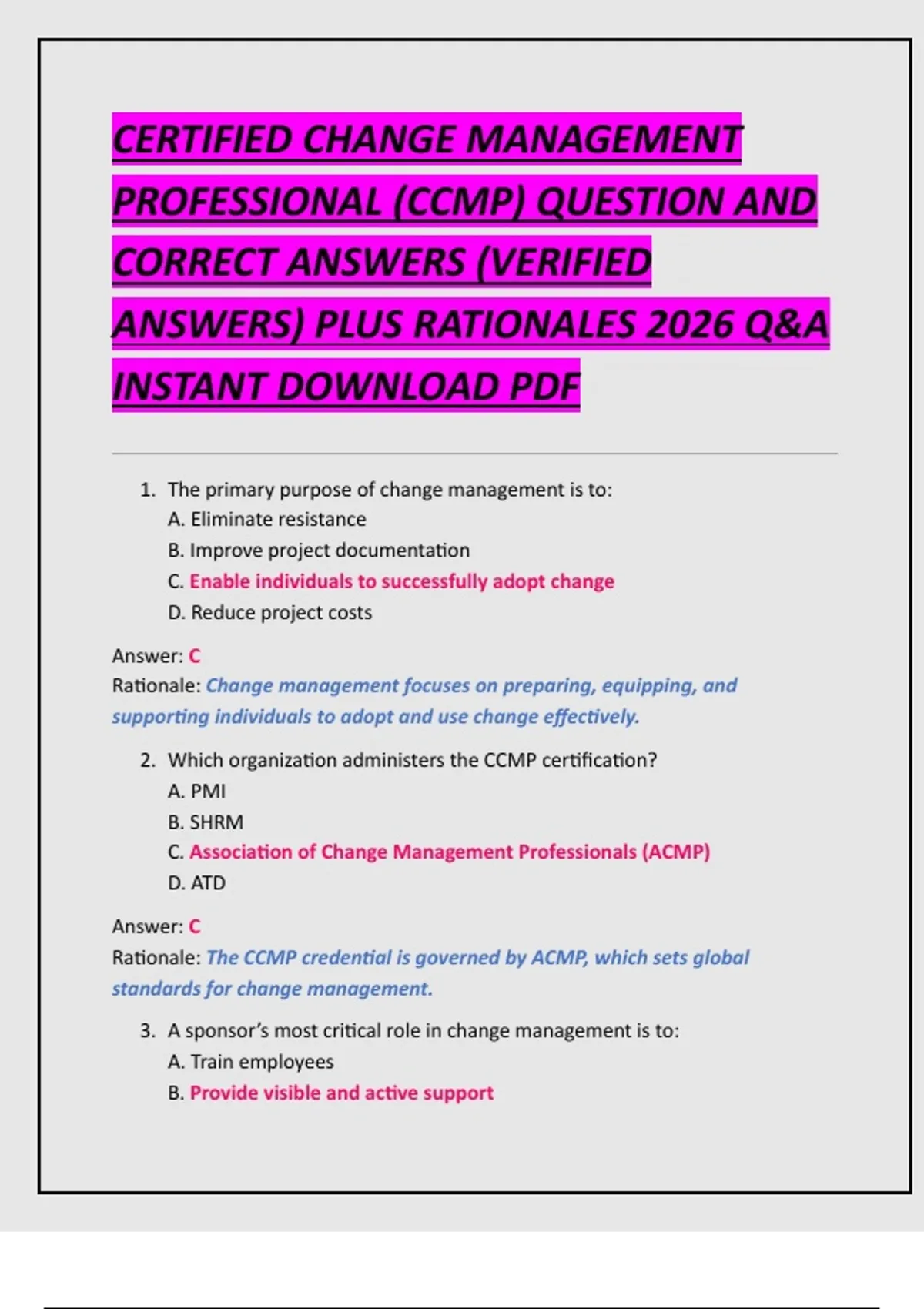 CERTIFIED CHANGE MANAGEMENT PROFESSIONAL (CCMP) QUESTION AND CORRECT ANSWERS (VERIFIED ANSWERS) PLUS RATIONALES 2026 Q&A INSTANT DOWNLOAD PDF

1. The primary purpose of change management is to:
A. Eliminate resistance
B. Improve project documentation
C. Enable individuals to successfully adopt change
D. Reduce project costs

Answer: C
Rationale: Change management focuses on preparing, equipping, and supporting individuals to adopt and use change effectively.

2. Which organization administers the CCMP certification?
A. PMI
B. SHRM
C. Association of Change Management Professionals (ACMP)
D. ATD

Answer: C
Rationale: The CCMP credential is governed by ACMP, which sets global standards for change management.

3. A sponsor's most critical role in change management is to:
A. Train employees
B. Provide visible and active support